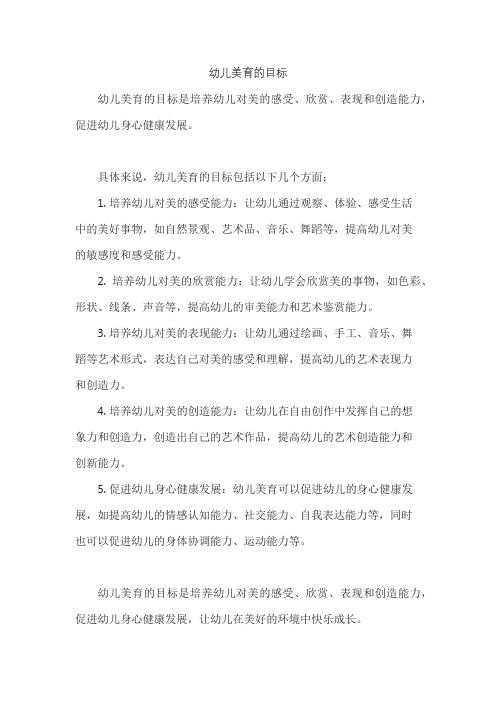 幼儿美育的目标

幼儿美育的目标是培养幼儿对美的感受、欣赏、表现和创造能力，促进幼儿身心健康发展。

具体来说，幼儿美育的目标包括以下几个方面：

1. 培养幼儿对美的感受能力：让幼儿通过观察、体验、感受生活中的美好事物，如自然景观、艺术品、音乐、舞蹈等，提高幼儿对美的敏感度和感受能力。

2. 培养幼儿对美的欣赏能力：让幼儿学会欣赏美的事物，如色彩、形状、线条、声音等，提高幼儿的审美能力和艺术鉴赏能力。

3. 培养幼儿对美的表现能力：让幼儿通过绘画、手工、音乐、舞蹈等艺术形式，表达自己对美的感受和理解，提高幼儿的艺术表现力和创造力。

4. 培养幼儿对美的创造能力：让幼儿在自由创作中发挥自己的想象力和创造力，创造出自己的艺术作品，提高幼儿的艺术创造能力和创新能力。

5. 促进幼儿身心健康发展：幼儿美育可以促进幼儿的身心健康发展，如提高幼儿的情感认知能力、社交能力、自我表达能力等，同时也可以促进幼儿的身体协调能力、运动能力等。

幼儿美育的目标是培养幼儿对美的感受、欣赏、表现和创造能力，促进幼儿身心健康发展，让幼儿在美好的环境中快乐成长。